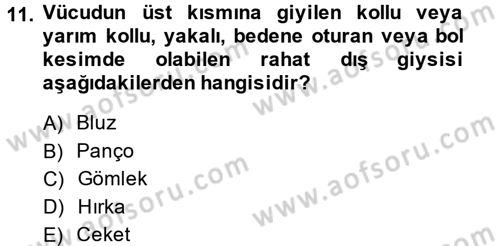 11. Vücudun üst kısmına giyilen kollu veya yarım kollu, yakalı, bedene oturan veya bol kesimde olabilen rahat dış giysisi aşağıdakilerden hangisidir?

A) Bluz
B) Panço
C) Gömlek
D) Hırka
E) Ceket

www.aofsoru.com